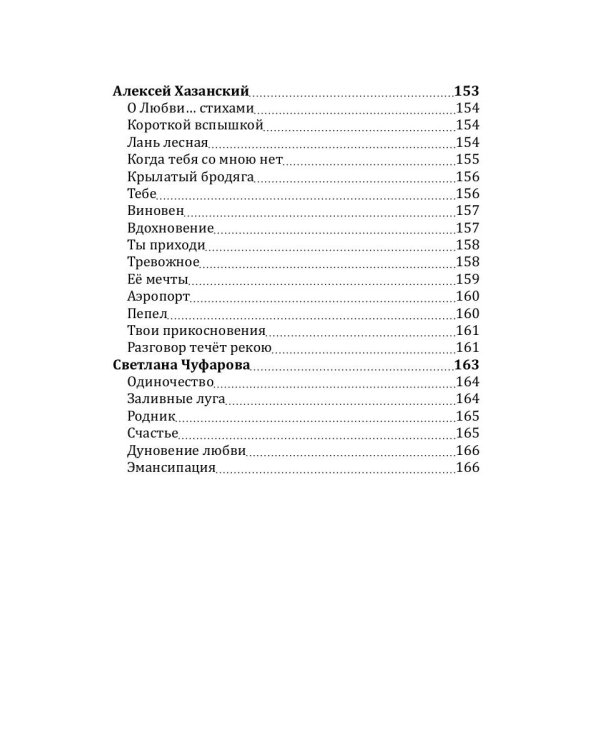 Алексей Хазанский 153
О Любви… стихами 154
Короткой вспышкой 154
Лань лесная 154
Когда тебя со мною нет 155
Крылатый бродяга 156
Тебе 156
Виновен 157
Вдохновение 157
Ты приходи 158
Тревожное 158
Её мечты 159
Аэропорт 160
Пепел 160
Твои прикосновения 161
Разговор течёт рекою 161
Светлана Чуфарова 163
Одиночество 164
Заливные луга 164
Родник 165
Счастье 165
Дуновение любви 166
Эмансипация 166